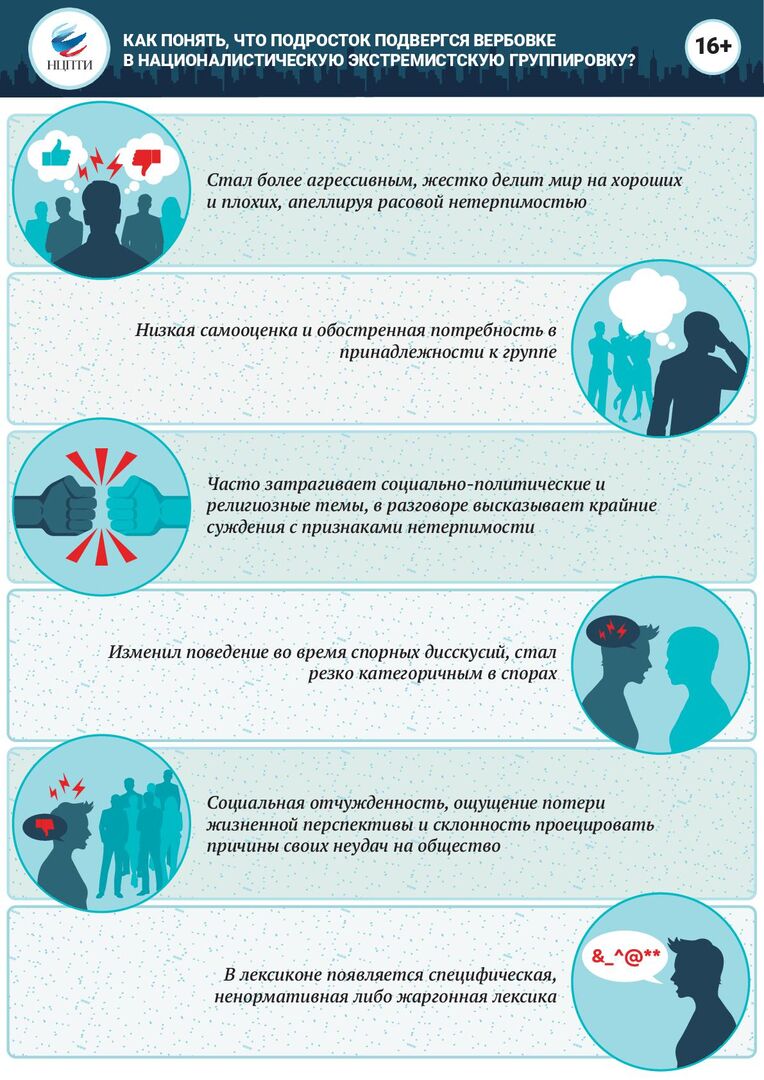 НЦПТИ

КАК ПОНЯТЬ, ЧТО ПОДРОСТОК ПОДВЕРГСЯ ВЕРБОВКЕ В НАЦИОНАЛИСТИЧЕСКУЮ ЭКСТРЕМИСТСКУЮ ГРУППИРОВКУ?

16+

Стал более агрессивным, жестко делит мир на хороших и плохих, апеллируя расовой нетерпимостью

Низкая самооценка и обостренная потребность в принадлежности к группе

Часто затрагивает социально-политические и религиозные темы, в разговоре высказывает крайние суждения с признаками нетерпимости

Изменил поведение во время спорных дисскусий, стал резко категоричным в спорах

Социальная отчужденность, ощущение потери жизненной перспективы и склонность проецировать причины своих неудач на общество

&_^@**

В лексиконе появляется специфическая, ненормативная либо жаргонная лексика